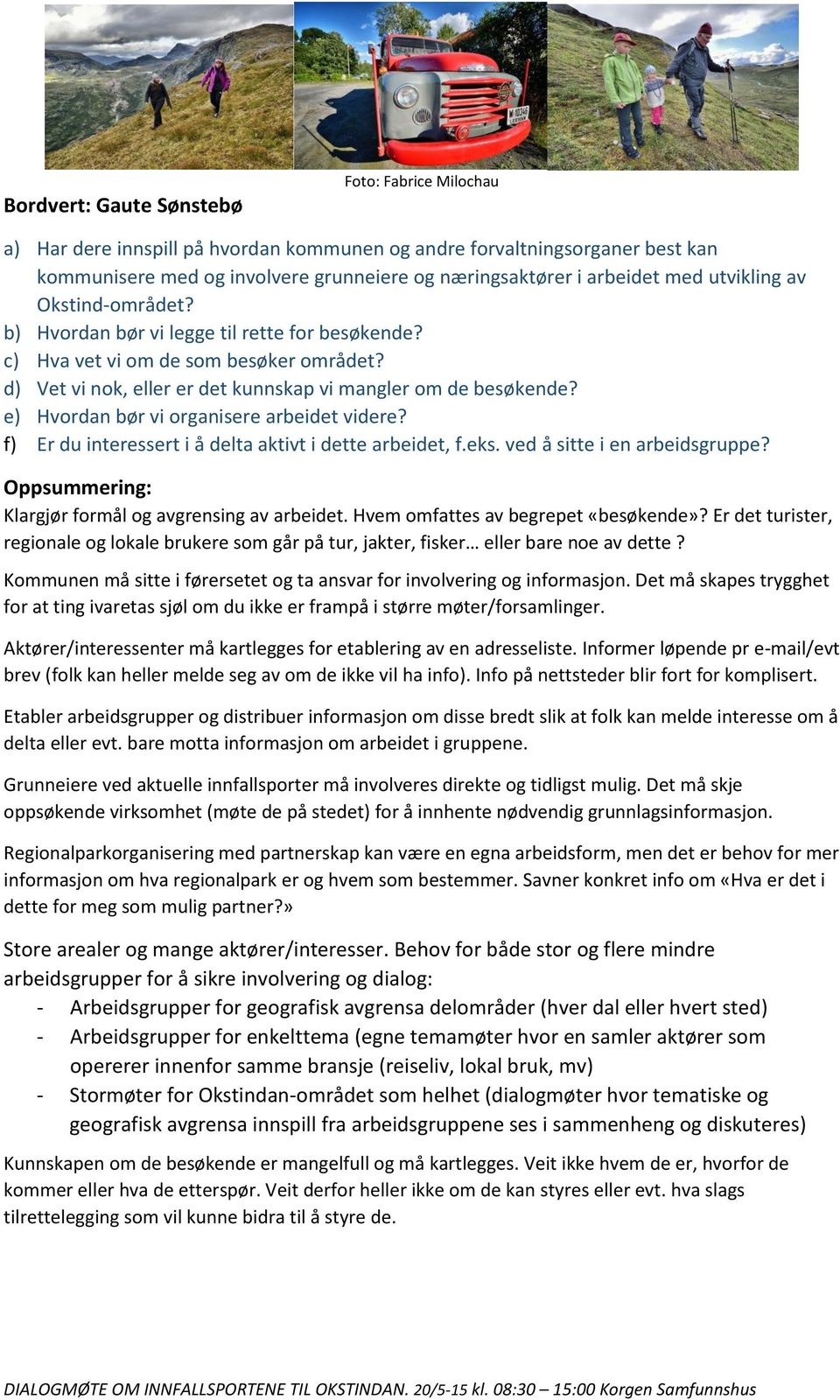 Foto: Fabrice Milochau

Bordvert: Gaute Sønstebø

a) Har dere innspill på hvordan kommunen og andre forvaltningsorganer best kan kommunisere med og involvere grunneiere og næringsaktører i arbeidet med utvikling av Okstind-området?
b) Hvordan bør vi legge til rette for besøkende?
c) Hva vet vi om de som besøker området?
d) Vet vi nok, eller er det kunnskap vi mangler om de besøkende?
e) Hvordan bør vi organisere arbeidet videre?
f) Er du interessert i å delta aktivt i dette arbeidet, f.eks. ved å sitte i en arbeidsgruppe?

Oppsummering:
Klargjør formål og avgrensing av arbeidet. Hvem omfattes av begrepet «besøkende»? Er det turister, regionale og lokale brukere som går på tur, jakter, fisker… eller bare noe av dette ?

Kommunen må sitte i førersetet og ta ansvar for involvering og informasjon. Det må skapes trygghet for at ting ivaretas sjøl om du ikke er frampå i større møter/forsamlinger.

Aktører/interessenter må kartlegges for etablering av en adresseliste. Informer løpende pr e-mail/evt brev (folk kan heller melde seg av om de ikke vil ha info). Info på nettsteder blir fort for komplisert.

Etabler arbeidsgrupper og distribuer informasjon om disse bredt slik at folk kan melde interesse om å delta eller evt. bare motta informasjon om arbeidet i gruppene.

Grunneiere ved aktuelle innfallsporter må involveres direkte og tidligst mulig. Det må skje oppsøkende virksomhet (møte de på stedet) for å innhente nødvendig grunnlagsinformasjon.

Regionalparkorganisering med partnerskap kan være en egna arbeidsform, men det er behov for mer informasjon om hva regionalpark er og hvem som bestemmer. Savner konkret info om «Hva er det i dette for meg som mulig partner?»

Store arealer og mange aktører/interesser. Behov for både stor og flere mindre arbeidsgrupper for å sikre involvering og dialog:
- Arbeidsgrupper for geografisk avgrensa delområder (hver dal eller hvert sted)
- Arbeidsgrupper for enkelttema (egne temamøter hvor en samler aktører som opererer innenfor samme bransje (reiseliv, lokal bruk, mv)
- Stormøter for Okstindan-området som helhet (dialogmøter hvor tematiske og geografisk avgrensa innspill fra arbeidsgruppene ses i sammenheng og diskuteres)

Kunnskapen om de besøkende er mangelfull og må kartlegges. Veit ikke hvem de er, hvorfor de kommer eller hva de etterspør. Veit derfor heller ikke om de kan styres eller evt. hva slags tilrettelegging som vil kunne bidra til å styre de.

DIALOGMØTE OM INNFALLSPORTENE TIL OKSTINDAN. 20/5-15 kl. 08:30 – 15:00 Korgen Samfunnshus